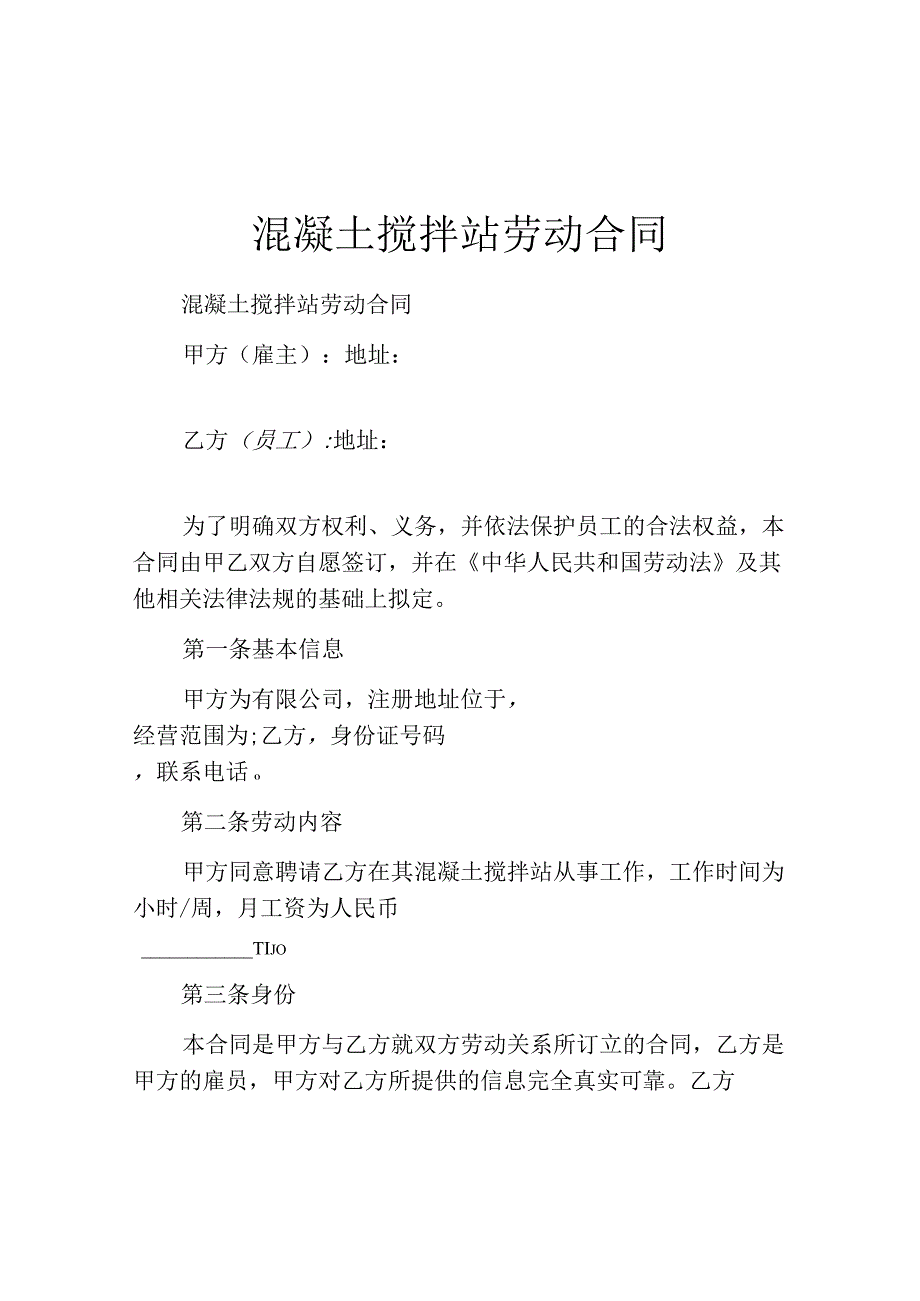 混凝土搅拌站劳动合同

混凝土搅拌站劳动合同

甲方（雇主）：地址：

乙方（员工）:地址：

为了明确双方权利、义务，并依法保护员工的合法权益，本合同由甲乙双方自愿签订，并在《中华人民共和国劳动法》及其他相关法律法规的基础上拟定。

第一条基本信息

甲方为有限公司，注册地址位于，经营范围为;乙方，身份证号码，联系电话。

第二条劳动内容

甲方同意聘请乙方在其混凝土搅拌站从事工作，工作时间为小时/周，月工资为人民币

___________TIJO

第三条身份

本合同是甲方与乙方就双方劳动关系所订立的合同，乙方是甲方的雇员，甲方对乙方所提供的信息完全真实可靠。乙方